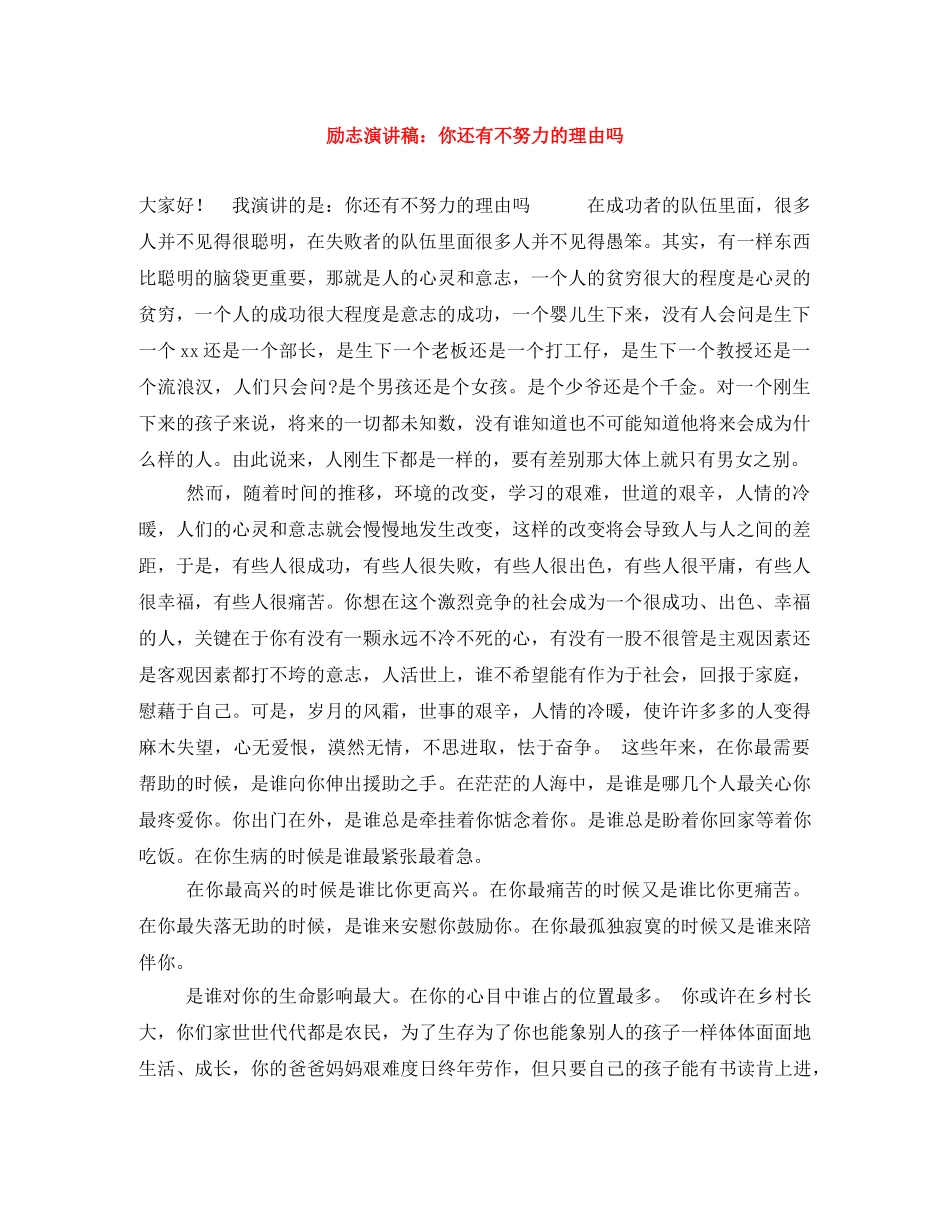 励志演讲稿：你还有不努力的理由吗

大家好！ 我演讲的是：你还有不努力的理由吗 在成功者的队伍里面，很多人并不见得很聪明，在失败者的队伍里面很多人并不见得愚笨。其实，有一样东西比聪明的脑袋更重要，那就是人的心灵和意志，一个人的贫穷很大的程度是心灵的贫穷，一个人的成功很大程度是意志的成功，一个婴儿生下来，没有人会问是生下一个xx还是一个部长，是生下一个老板还是一个打工仔，是生下一个教授还是一个流浪汉，人们只会问?是个男孩还是个女孩。是个少爷还是个千金。对一个刚生下来的孩子来说，将来的一切都未知数，没有谁知道也不可能知道他将来会成为什么样的人。由此说来，人刚生下都是一样的，要有差别那大体上就只有男女之别。

然而，随着时间的推移，环境的改变，学习的艰难，世道的艰辛，人情的冷暖，人们的心灵和意志就会慢慢地发生改变，这样的改变将会导致人与人之间的差距，于是，有些人很成功，有些人很失败，有些人很出色，有些人很平庸，有些人很幸福，有些人很痛苦。你想在这个激烈竞争的社会成为一个很成功、出色、幸福的人，关键在于你有没有一颗永远不冷不死的心，有没有一股不很管是主观因素还是客观因素都打不垮的意志，人活世上，谁不希望能有作为于社会，回报于家庭，慰藉于自己。可是，岁月的风霜，世事的艰辛，人情的冷暖，使许许多多的人变得麻木失望，心无爱恨，漠然无情，不思进取，怯于奋争。 这些年来，在你最需要帮助的时候，是谁向你伸出援助之手。在茫茫的人海中，是谁是哪几个人最关心你最疼爱你。你出门在外，是谁总是牵挂着你惦念着你。是谁总是盼着你回家等着你吃饭。在你生病的时候是谁最紧张最着急。

在你最高兴的时候是谁比你更高兴。在你最痛苦的时候又是谁比你更痛苦。在你最失落无助的时候，是谁来安慰你鼓励你。在你最孤独寂寞的时候又是谁来陪伴你。

是谁对你的生命影响最大。在你的心目中谁占的位置最多。 你或许在乡村长大，你们家世世代代都是农民，为了生存为了你也能象别人的孩子一样体体面面地生活、成长，你的爸爸妈妈艰难度日终年劳作，但只要自己的孩子能有书读肯上进，